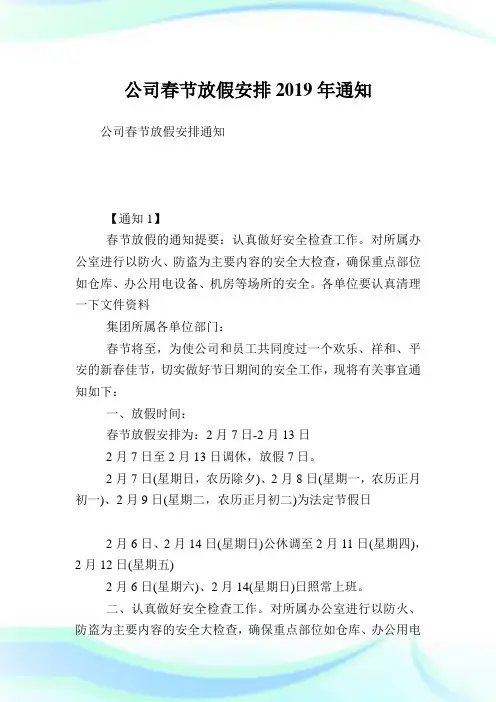 公司春节放假安排 2019 年通知

公司春节放假安排通知

【通知 1】

春节放假的通知提要：认真做好安全检查工作。对所属办公室进行以防火、防盗为主要内容的安全大检查，确保重点部位如仓库、办公用电设备、机房等场所的安全。各单位要认真清理一下文件资料

集团所属各单位部门：

春节将至，为使公司和员工共同度过一个欢乐、祥和、平安的新春佳节，切实做好节日期间的安全工作，现将有关事宜通知如下：

一、放假时间：

春节放假安排为：2 月 7 日-2 月 13 日

2 月 7 日至 2 月 13 日调休，放假 7 日。

2 月 7 日(星期日，农历除夕)、2 月 8 日(星期一，农历正月初一)、2 月 9 日(星期二，农历正月初二)为法定节假日

2 月 6 日、2 月 14 日(星期日)公休调至 2 月 11 日(星期四)，2 月 12 日(星期五)

2 月 6 日(星期六)、2 月 14(星期日)日照常上班。

二、认真做好安全检查工作。对所属办公室进行以防火、防盗为主要内容的安全大检查，确保重点部位如仓库、办公用电